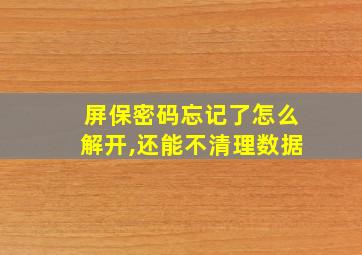 屏保密码忘记了怎么解开,还能不清理数据